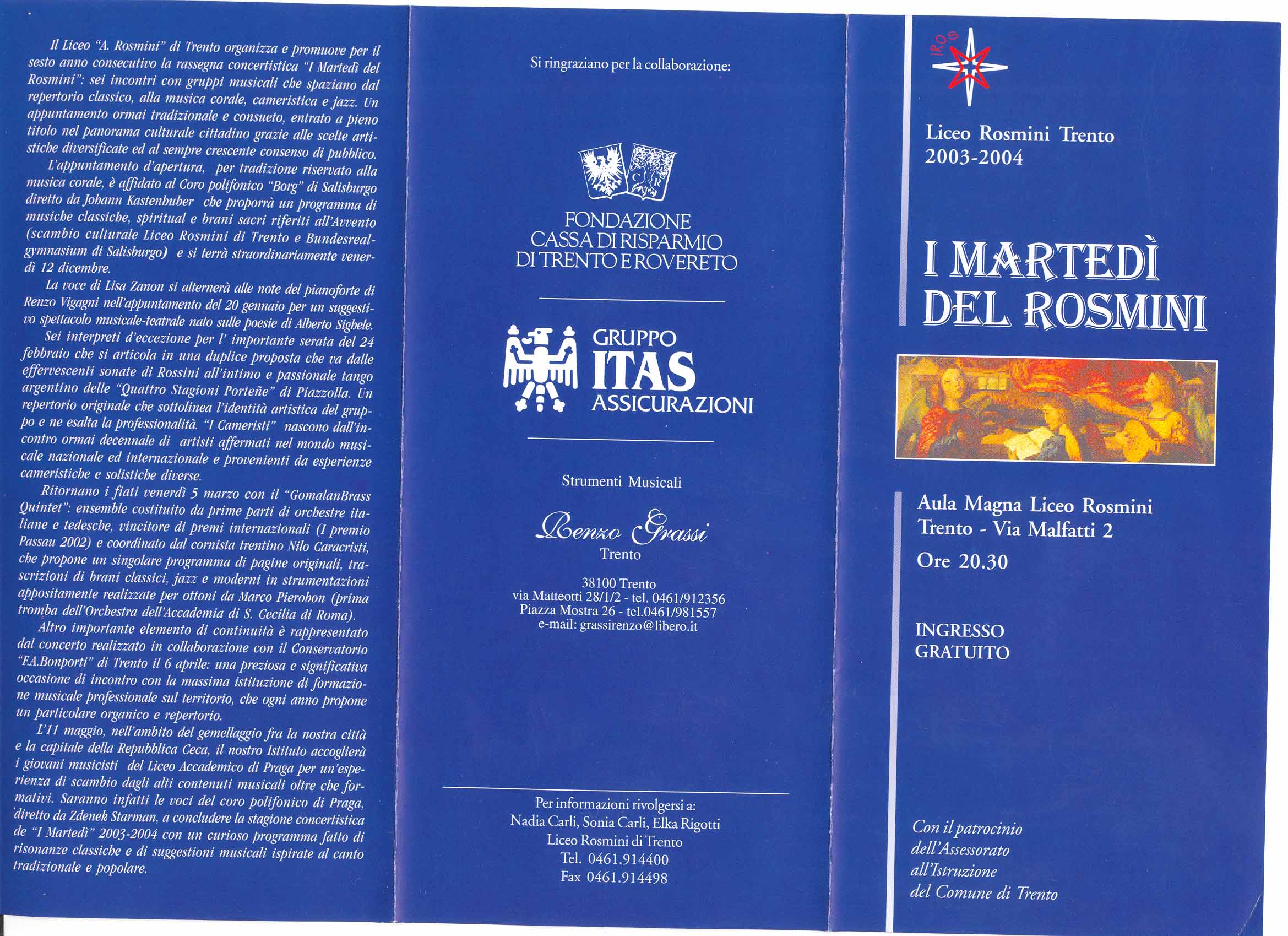 Il Liceo "A. Rosmini" di Trento organizza e promuove per il sesto anno consecutivo la rassegna concertistica "I Martedì del Rosmini": sei incontri con gruppi musicali che spaziano dal repertorio classico, alla musica corale, cameristica e jazz. Un appuntamento ormai tradizionale e consueto, entrato a pieno titolo nel panorama culturale cittadino grazie alle scelte artistiche diversificate ed al sempre crescente consenso di pubblico.

L'appuntamento d'apertura, per tradizione riservato alla musica corale, è affidato al Coro polifonico "Borg" di Salisburgo diretto da Johann Kastenhuber che proporrà un programma di musiche classiche, spiritual e brani sacri riferiti all'Avvento (scambio culturale Liceo Rosmini di Trento e Bundesrealgymnasium di Salisburgo) e si terrà straordinariamente venerdì 12 dicembre.

La voce di Lisa Zanon si alternerà alle note del pianoforte di Renzo Vigagni nell'appuntamento del 20 gennaio per un suggestivo spettacolo musicale-teatrale nato sulle poesie di Alberto Sighele.

Sei interpreti d'eccezione per l' importante serata del 24 febbraio che si articola in una duplice proposta che va dalle effervescenti sonate di Rossini all'intimo e passionale tango argentino delle "Quattro Stagioni Porteñe" di Piazzolla. Un repertorio originale che sottolinea l'identità artistica del gruppo e ne esalta la professionalità. "I Cameristi" nascono dall'incontro ormai decennale di artisti affermati nel mondo musicale nazionale ed internazionale e provenienti da esperienze cameristiche e solistiche diverse.

Ritornano i fiati venerdì 5 marzo con il "GomalanBrass Quintet": ensemble costituito da prime parti di orchestre italiane e tedesche, vincitore di premi internazionali (I premio Passau 2002) e coordinato dal cornista trentino Nilo Caracristi, che propone un singolare programma di pagine originali, trascrizioni di brani classici, jazz e moderni in strumentazioni appositamente realizzate per ottoni da Marco Pierobon (prima tromba dell'Orchestra dell'Accademia di S. Cecilia di Roma).

Altro importante elemento di continuità è rappresentato dal concerto realizzato in collaborazione con il Conservatorio "F.A.Bonporti" di Trento il 6 aprile: una preziosa e significativa occasione di incontro con la massima istituzione di formazione musicale professionale sul territorio, che ogni anno propone un particolare organico e repertorio.

L'11 maggio, nell'ambito del gemellaggio fra la nostra città e la capitale della Repubblica Ceca, il nostro Istituto accoglierà i giovani musicisti del Liceo Accademico di Praga per un'esperienza di scambio dagli alti contenuti musicali oltre che formativi. Saranno infatti le voci del coro polifonico di Praga, diretto da Zdenek Starman, a concludere la stagione concertistica de "I Martedì" 2003-2004 con un curioso programma fatto di risonanze classiche e di suggestioni musicali ispirate al canto tradizionale e popolare.

Si ringraziano per la collaborazione:

C R

FONDAZIONE
CASSA DI RISPARMIO
DI TRENTO E ROVERETO

GRUPPO
ITAS
ASSICURAZIONI

Strumenti Musicali

Renzo Grassi
Trento

38100 Trento
via Matteotti 28/1/2 - tel. 0461/912356
Piazza Mostra 26 - tel.0461/981557
e-mail: grassirenzo@libero.it

Per informazioni rivolgersi a:
Nadia Carli, Sonia Carli, Elka Rigotti
Liceo Rosmini di Trento
Tel. 0461.914400
Fax 0461.914498

IROS

Liceo Rosmini Trento
2003-2004

I MARTEDÌ
DEL ROSMINI

Aula Magna Liceo Rosmini
Trento - Via Malfatti 2
Ore 20.30

INGRESSO
GRATUITO

Con il patrocinio
dell'Assessorato
all'Istruzione
del Comune di Trento